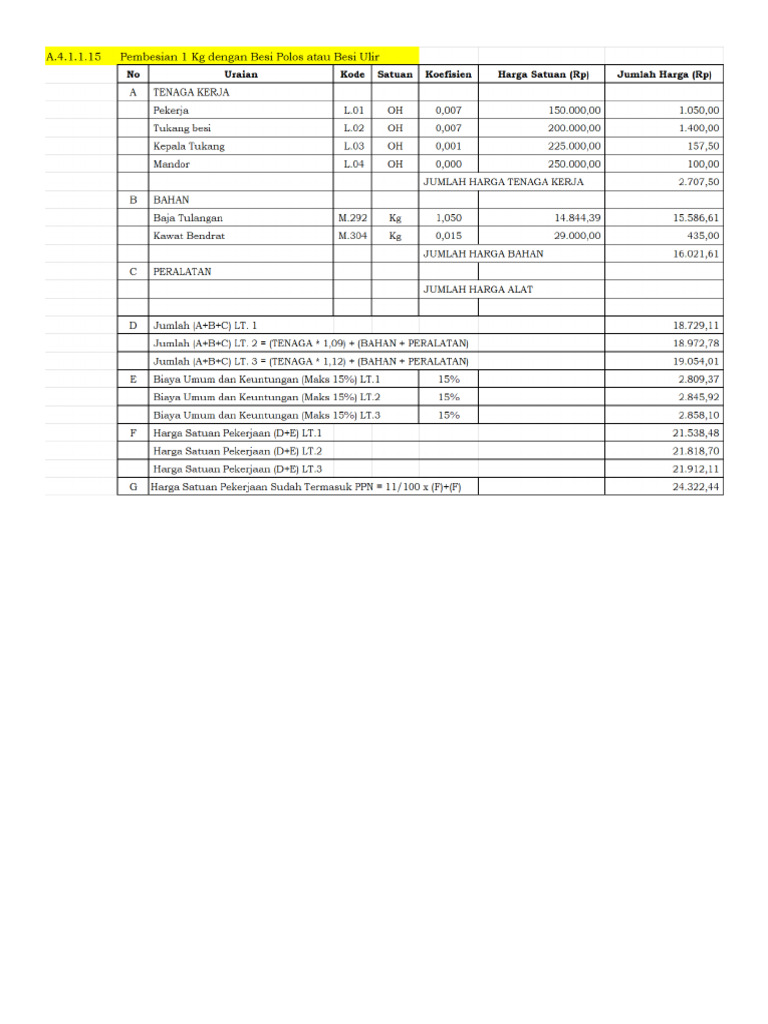 A.4.1.1.15 Pembesian 1 Kg dengan Besi Polos atau Besi Ulir

| No | Uraian | Kode | Satuan | Koefisien | Harga Satuan (Rp) | Jumlah Harga (Rp) |
|---|---|---|---|---|---|---|
| A | TENAGA KERJA | | | | | |
| | Pekerja | L.01 | OH | 0,007 | 150.000,00 | 1.050,00 |
| | Tukang besi | L.02 | OH | 0,007 | 200.000,00 | 1.400,00 |
| | Kepala Tukang | L.03 | OH | 0,001 | 225.000,00 | 157,50 |
| | Mandor | L.04 | OH | 0,000 | 250.000,00 | 100,00 |
| | | | | JUMLAH HARGA TENAGA KERJA | | 2.707,50 |
| B | BAHAN | | | | | |
| | Baja Tulangan | M.292 | Kg | 1,050 | 14.844,39 | 15.586,61 |
| | Kawat Bendrat | M.304 | Kg | 0,015 | 29.000,00 | 435,00 |
| | | | | JUMLAH HARGA BAHAN | | 16.021,61 |
| C | PERALATAN | | | | | |
| | | | | JUMLAH HARGA ALAT | | |
| | | | | | | |
| D | Jumlah (A+B+C) LT. 1 | | | | | 18.729,11 |
| | Jumlah (A+B+C) LT. 2 = (TENAGA * 1,09) + (BAHAN + PERALATAN) | | | | | 18.972,78 |
| | Jumlah (A+B+C) LT. 3 = (TENAGA * 1,12) + (BAHAN + PERALATAN) | | | | | 19.054,01 |
| E | Biaya Umum dan Keuntungan (Maks 15%) LT.1 | | | 15% | | 2.809,37 |
| | Biaya Umum dan Keuntungan (Maks 15%) LT.2 | | | 15% | | 2.845,92 |
| | Biaya Umum dan Keuntungan (Maks 15%) LT.3 | | | 15% | | 2.858,10 |
| F | Harga Satuan Pekerjaan (D+E) LT.1 | | | | | 21.538,48 |
| | Harga Satuan Pekerjaan (D+E) LT.2 | | | | | 21.818,70 |
| | Harga Satuan Pekerjaan (D+E) LT.3 | | | | | 21.912,11 |
| G | Harga Satuan Pekerjaan Sudah Termasuk PPN = 11/100 x (F)+(F) | | | | | 24.322,44 |